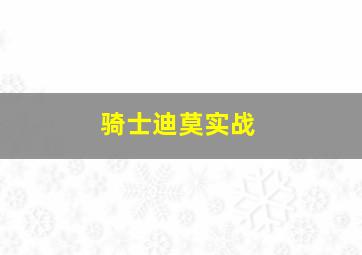 骑士迪莫实战